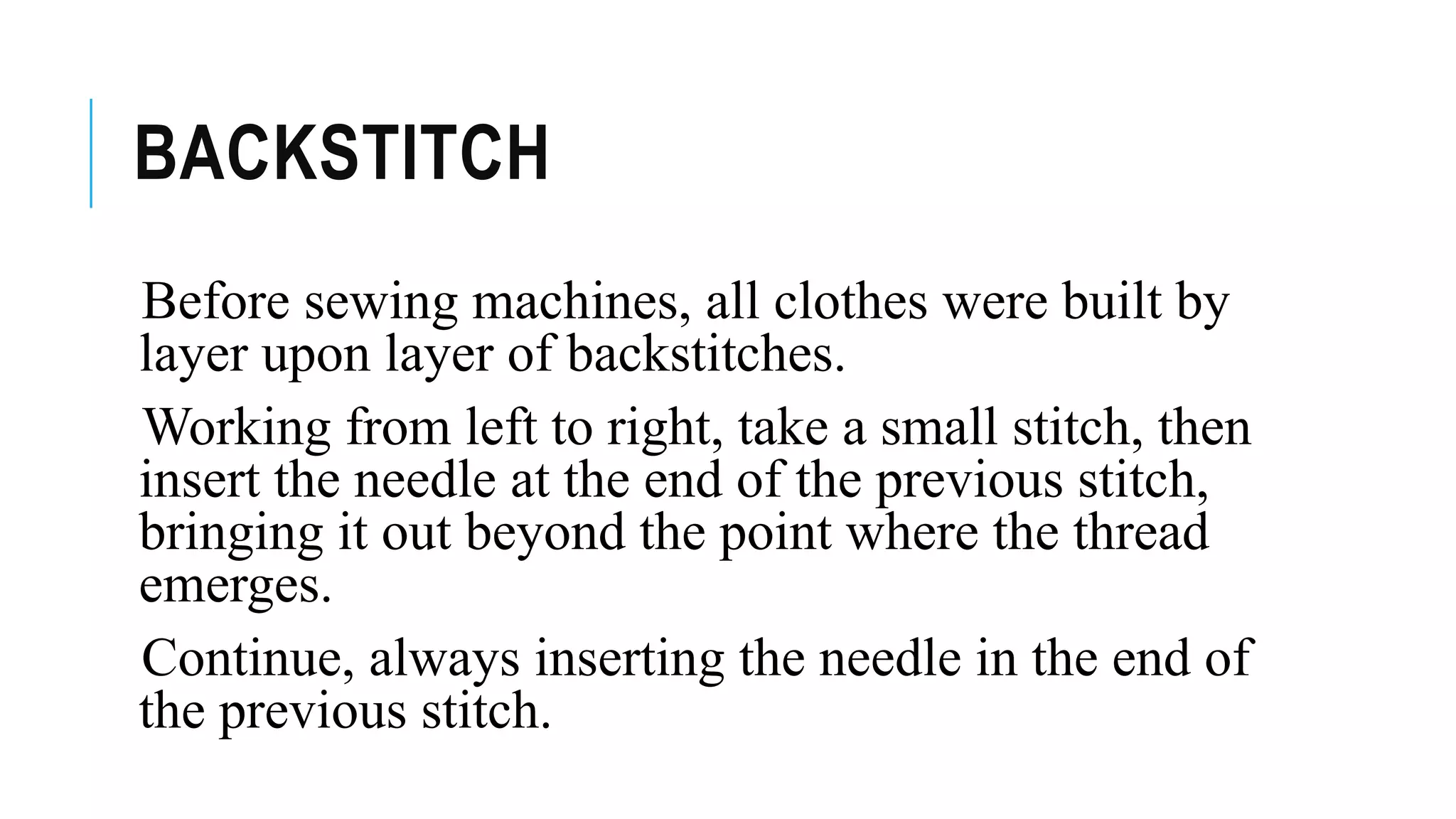 BACKSTITCH

Before sewing machines, all clothes were built by layer upon layer of backstitches.

Working from left to right, take a small stitch, then insert the needle at the end of the previous stitch, bringing it out beyond the point where the thread emerges.

Continue, always inserting the needle in the end of the previous stitch.